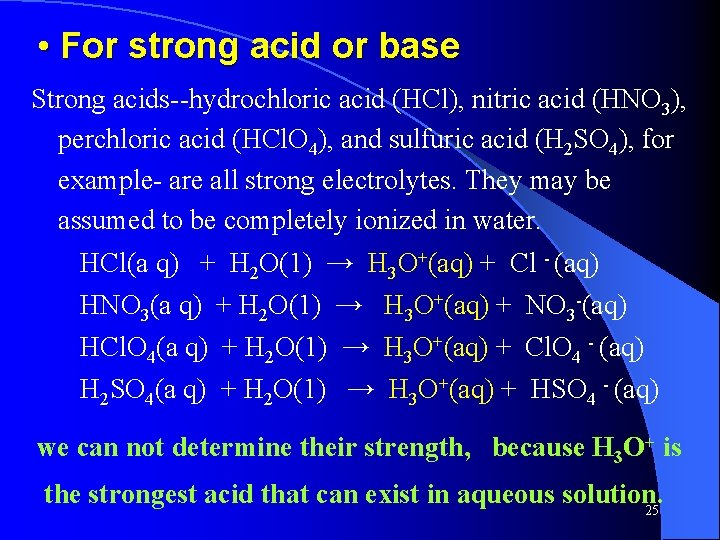 • For strong acid or base

Strong acids--hydrochloric acid (HCl), nitric acid ($HNO_3$), perchloric acid ($HClO_4$), and sulfuric acid ($H_2SO_4$), for example- are all strong electrolytes. They may be assumed to be completely ionized in water.

$HCl(a\ q) + H_2O(1) \rightarrow H_3O^+(aq) + Cl^-(aq)$

$HNO_3(a\ q) + H_2O(1) \rightarrow H_3O^+(aq) + NO_3^-(aq)$

$HClO_4(a\ q) + H_2O(1) \rightarrow H_3O^+(aq) + ClO_4^-(aq)$

$H_2SO_4(a\ q) + H_2O(1) \rightarrow H_3O^+(aq) + HSO_4^-(aq)$

we can not determine their strength, because $H_3O^+$ is the strongest acid that can exist in aqueous solution.

25